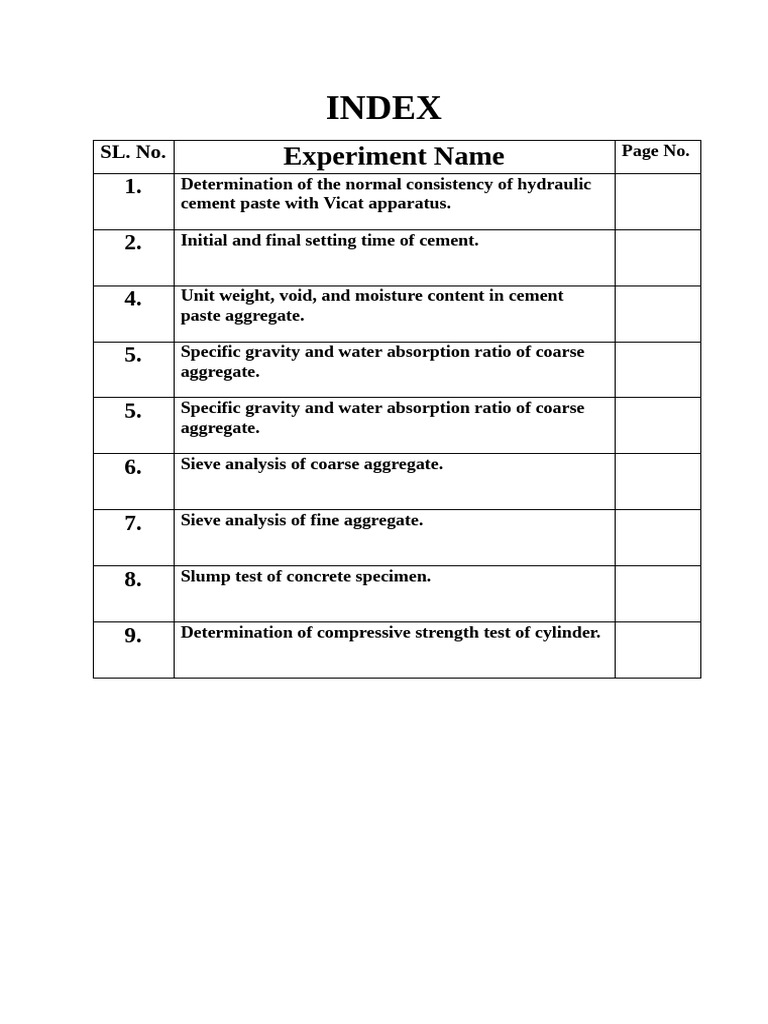 INDEX

| SL. No. | Experiment Name | Page No. |
|---|---|---|
| 1. | Determination of the normal consistency of hydraulic cement paste with Vicat apparatus. | |
| 2. | Initial and final setting time of cement. | |
| 4. | Unit weight, void, and moisture content in cement paste aggregate. | |
| 5. | Specific gravity and water absorption ratio of coarse aggregate. | |
| 5. | Specific gravity and water absorption ratio of coarse aggregate. | |
| 6. | Sieve analysis of coarse aggregate. | |
| 7. | Sieve analysis of fine aggregate. | |
| 8. | Slump test of concrete specimen. | |
| 9. | Determination of compressive strength test of cylinder. | |